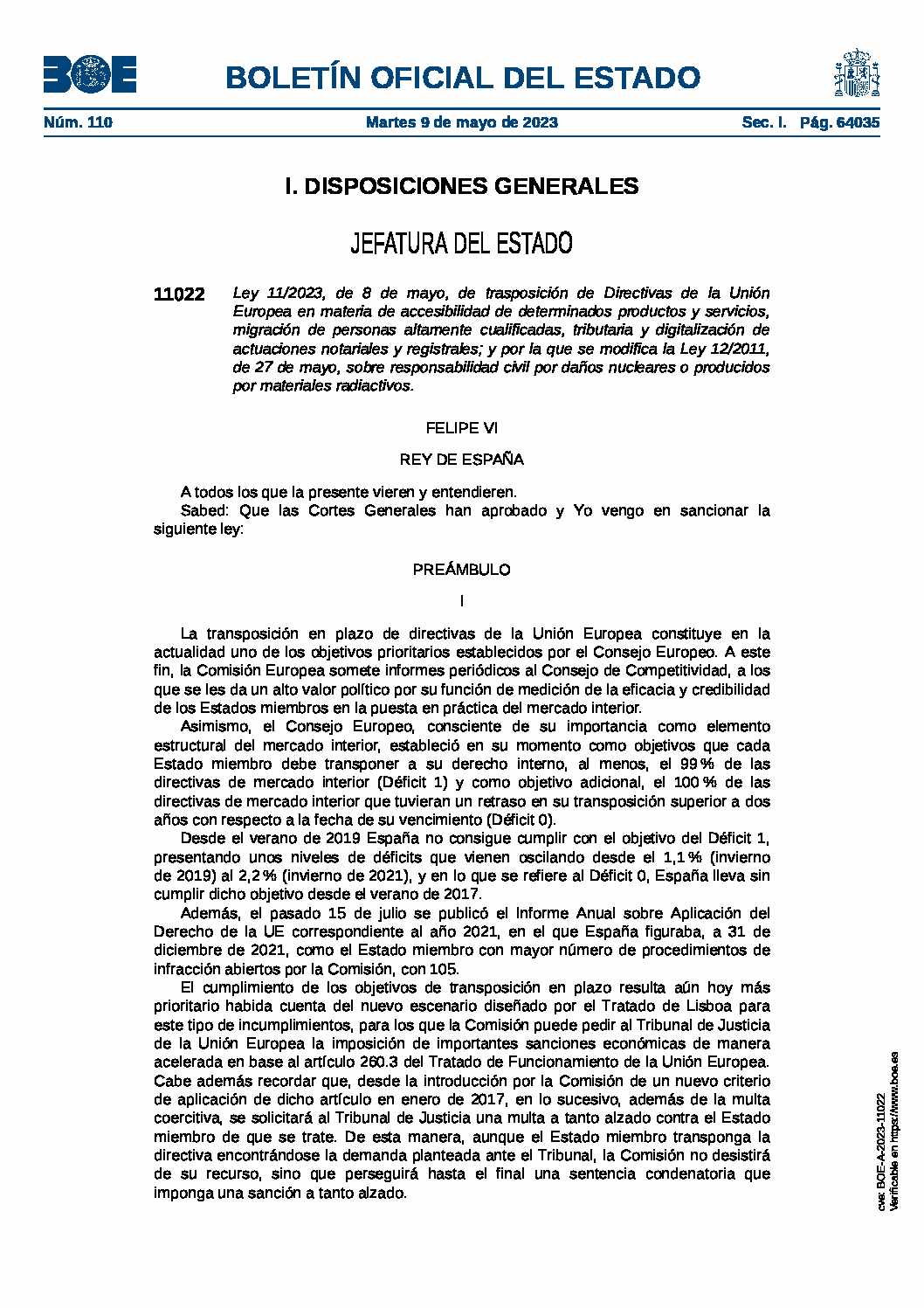 BOE

BOLETÍN OFICIAL DEL ESTADO

Núm. 110 Martes 9 de mayo de 2023 Sec. I. Pág. 64035

I. DISPOSICIONES GENERALES

JEFATURA DEL ESTADO

11022 Ley 11/2023, de 8 de mayo, de trasposición de Directivas de la Unión Europea en materia de accesibilidad de determinados productos y servicios, migración de personas altamente cualificadas, tributaria y digitalización de actuaciones notariales y registrales; y por la que se modifica la Ley 12/2011, de 27 de mayo, sobre responsabilidad civil por daños nucleares o producidos por materiales radiactivos.

FELIPE VI

REY DE ESPAÑA

A todos los que la presente vieren y entendieren.
Sabed: Que las Cortes Generales han aprobado y Yo vengo en sancionar la siguiente ley:

PREÁMBULO

I

La transposición en plazo de directivas de la Unión Europea constituye en la actualidad uno de los objetivos prioritarios establecidos por el Consejo Europeo. A este fin, la Comisión Europea somete informes periódicos al Consejo de Competitividad, a los que se les da un alto valor político por su función de medición de la eficacia y credibilidad de los Estados miembros en la puesta en práctica del mercado interior.

Asimismo, el Consejo Europeo, consciente de su importancia como elemento estructural del mercado interior, estableció en su momento como objetivos que cada Estado miembro debe transponer a su derecho interno, al menos, el 99 % de las directivas de mercado interior (Déficit 1) y como objetivo adicional, el 100 % de las directivas de mercado interior que tuvieran un retraso en su transposición superior a dos años con respecto a la fecha de su vencimiento (Déficit 0).

Desde el verano de 2019 España no consigue cumplir con el objetivo del Déficit 1, presentando unos niveles de déficits que vienen oscilando desde el 1,1 % (invierno de 2019) al 2,2 % (invierno de 2021), y en lo que se refiere al Déficit 0, España lleva sin cumplir dicho objetivo desde el verano de 2017.

Además, el pasado 15 de julio se publicó el Informe Anual sobre Aplicación del Derecho de la UE correspondiente al año 2021, en el que España figuraba, a 31 de diciembre de 2021, como el Estado miembro con mayor número de procedimientos de infracción abiertos por la Comisión, con 105.

El cumplimiento de los objetivos de transposición en plazo resulta aún hoy más prioritario habida cuenta del nuevo escenario diseñado por el Tratado de Lisboa para este tipo de incumplimientos, para los que la Comisión puede pedir al Tribunal de Justicia de la Unión Europea la imposición de importantes sanciones económicas de manera acelerada en base al artículo 260.3 del Tratado de Funcionamiento de la Unión Europea. Cabe además recordar que, desde la introducción por la Comisión de un nuevo criterio de aplicación de dicho artículo en enero de 2017, en lo sucesivo, además de la multa coercitiva, se solicitará al Tribunal de Justicia una multa a tanto alzado contra el Estado miembro de que se trate. De esta manera, aunque el Estado miembro transponga la directiva encontrándose la demanda planteada ante el Tribunal, la Comisión no desistirá de su recurso, sino que perseguirá hasta el final una sentencia condenatoria que imponga una sanción a tanto alzado.

cve: BOE-A-2023-11022
Verificable en https://www.boe.es